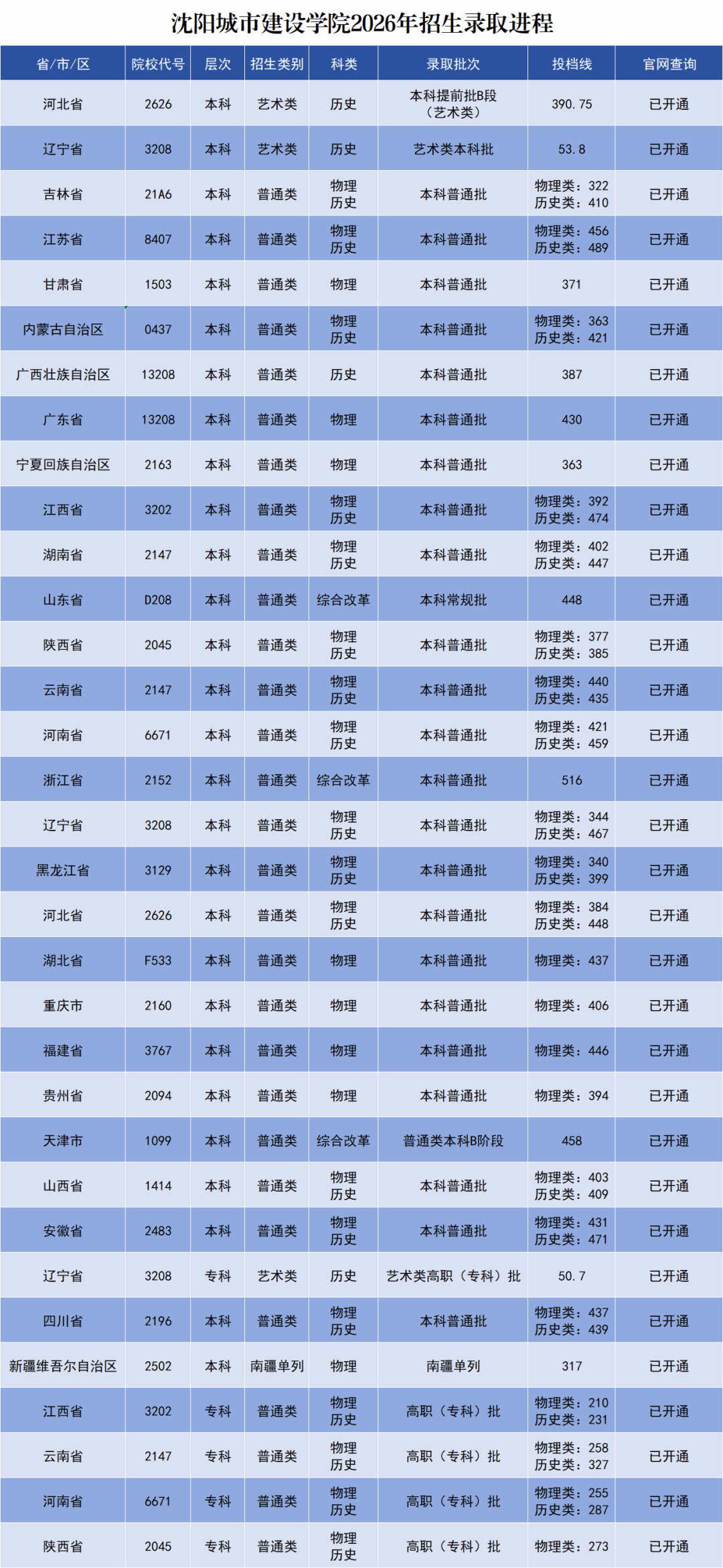 沈阳城市建设学院2026年招生录取进程

| 省/市/区 | 院校代号 | 层次 | 招生类别 | 科类 | 录取批次 | 投档线 | 官网查询 |
|---|---|---|---|---|---|---|---|
| 河北省 | 2626 | 本科 | 艺术类 | 历史 | 本科提前批B段（艺术类） | 390.75 | 已开通 |
| 辽宁省 | 3208 | 本科 | 艺术类 | 历史 | 艺术类本科批 | 53.8 | 已开通 |
| 吉林省 | 21A6 | 本科 | 普通类 | 物理 历史 | 本科普通批 | 物理类：322 历史类：410 | 已开通 |
| 江苏省 | 8407 | 本科 | 普通类 | 物理 历史 | 本科普通批 | 物理类：456 历史类：489 | 已开通 |
| 甘肃省 | 1503 | 本科 | 普通类 | 物理 | 本科普通批 | 371 | 已开通 |
| 内蒙古自治区 | 0437 | 本科 | 普通类 | 物理 历史 | 本科普通批 | 物理类：363 历史类：421 | 已开通 |
| 广西壮族自治区 | 13208 | 本科 | 普通类 | 历史 | 本科普通批 | 387 | 已开通 |
| 广东省 | 13208 | 本科 | 普通类 | 物理 | 本科普通批 | 430 | 已开通 |
| 宁夏回族自治区 | 2163 | 本科 | 普通类 | 物理 | 本科普通批 | 363 | 已开通 |
| 江西省 | 3202 | 本科 | 普通类 | 物理 历史 | 本科普通批 | 物理类：392 历史类：474 | 已开通 |
| 湖南省 | 2147 | 本科 | 普通类 | 物理 历史 | 本科普通批 | 物理类：402 历史类：447 | 已开通 |
| 山东省 | D208 | 本科 | 普通类 | 综合改革 | 本科常规批 | 448 | 已开通 |
| 陕西省 | 2045 | 本科 | 普通类 | 物理 历史 | 本科普通批 | 物理类：377 历史类：385 | 已开通 |
| 云南省 | 2147 | 本科 | 普通类 | 物理 历史 | 本科普通批 | 物理类：440 历史类：435 | 已开通 |
| 河南省 | 6671 | 本科 | 普通类 | 物理 历史 | 本科普通批 | 物理类：421 历史类：459 | 已开通 |
| 浙江省 | 2152 | 本科 | 普通类 | 综合改革 | 本科普通批 | 516 | 已开通 |
| 辽宁省 | 3208 | 本科 | 普通类 | 物理 历史 | 本科普通批 | 物理类：344 历史类：467 | 已开通 |
| 黑龙江省 | 3129 | 本科 | 普通类 | 物理 历史 | 本科普通批 | 物理类：340 历史类：399 | 已开通 |
| 河北省 | 2626 | 本科 | 普通类 | 物理 历史 | 本科普通批 | 物理类：384 历史类：448 | 已开通 |
| 湖北省 | F533 | 本科 | 普通类 | 物理 | 本科普通批 | 物理类：437 | 已开通 |
| 重庆市 | 2160 | 本科 | 普通类 | 物理 | 本科普通批 | 物理类：406 | 已开通 |
| 福建省 | 3767 | 本科 | 普通类 | 物理 | 本科普通批 | 物理类：446 | 已开通 |
| 贵州省 | 2094 | 本科 | 普通类 | 物理 | 本科普通批 | 物理类：394 | 已开通 |
| 天津市 | 1099 | 本科 | 普通类 | 综合改革 | 普通类本科B阶段 | 458 | 已开通 |
| 山西省 | 1414 | 本科 | 普通类 | 物理 历史 | 本科普通批 | 物理类：403 历史类：409 | 已开通 |
| 安徽省 | 2483 | 本科 | 普通类 | 物理 历史 | 本科普通批 | 物理类：431 历史类：471 | 已开通 |
| 辽宁省 | 3208 | 专科 | 艺术类 | 历史 | 艺术类高职（专科）批 | 50.7 | 已开通 |
| 四川省 | 2196 | 本科 | 普通类 | 物理 历史 | 本科普通批 | 物理类：437 历史类：439 | 已开通 |
| 新疆维吾尔自治区 | 2502 | 本科 | 南疆单列 | 物理 | 南疆单列 | 317 | 已开通 |
| 江西省 | 3202 | 专科 | 普通类 | 物理 历史 | 高职（专科）批 | 物理类：210 历史类：231 | 已开通 |
| 云南省 | 2147 | 专科 | 普通类 | 物理 历史 | 高职（专科）批 | 物理类：258 历史类：327 | 已开通 |
| 河南省 | 6671 | 专科 | 普通类 | 物理 历史 | 高职（专科）批 | 物理类：255 历史类：287 | 已开通 |
| 陕西省 | 2045 | 专科 | 普通类 | 物理 历史 | 高职（专科）批 | 物理类：273 | 已开通 |